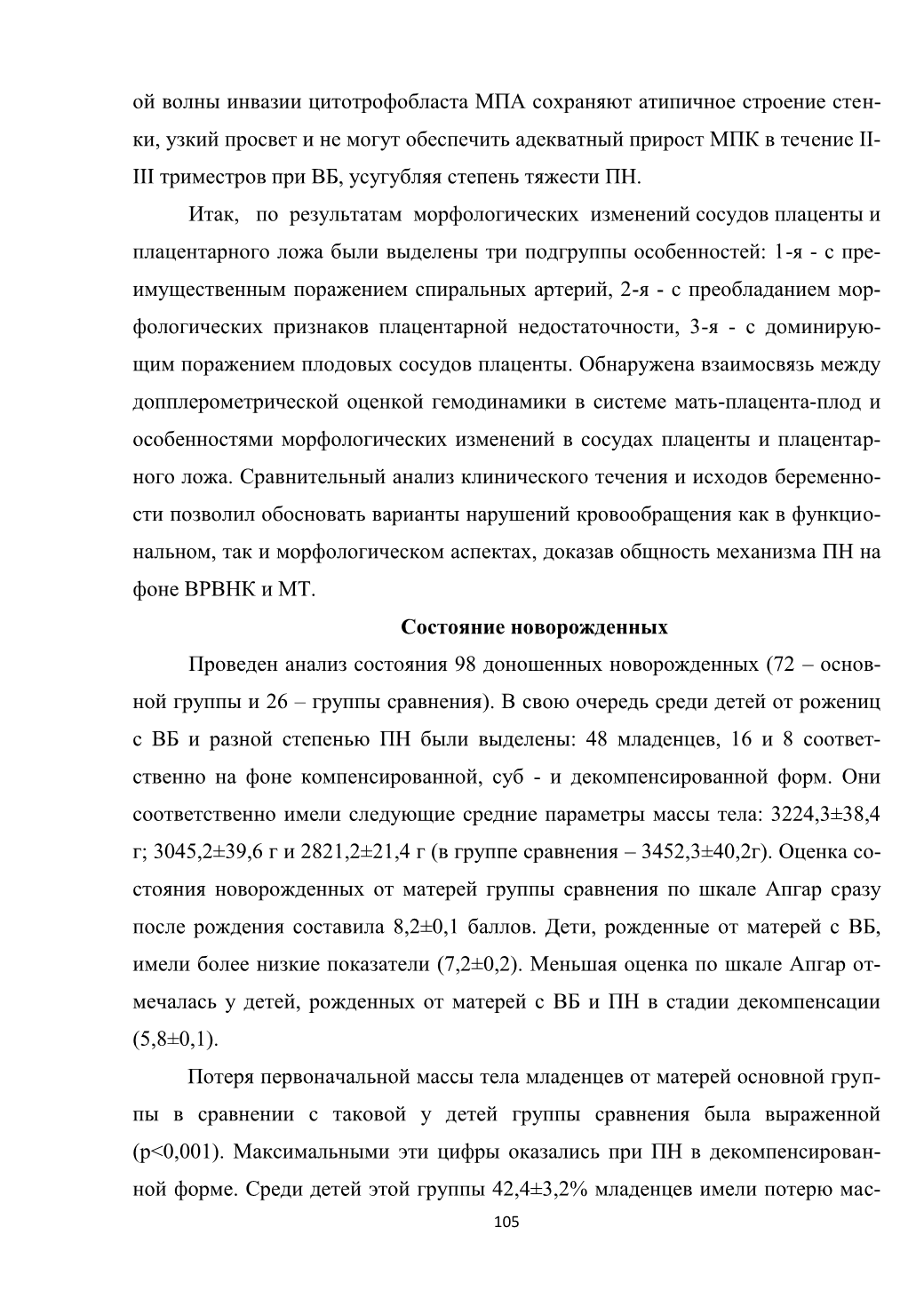 ой волны инвазии цитотрофобласта МПА сохраняют атипичное строение стенки, узкий просвет и не могут обеспечить адекватный прирост МПК в течение II-III триместров при ВБ, усугубляя степень тяжести ПН.

Итак, по результатам морфологических изменений сосудов плаценты и плацентарного ложа были выделены три подгруппы особенностей: 1-я - с преимущественным поражением спиральных артерий, 2-я - с преобладанием морфологических признаков плацентарной недостаточности, 3-я - с доминирующим поражением плодовых сосудов плаценты. Обнаружена взаимосвязь между допплерометрической оценкой гемодинамики в системе мать-плацента-плод и особенностями морфологических изменений в сосудах плаценты и плацентарного ложа. Сравнительный анализ клинического течения и исходов беременности позволил обосновать варианты нарушений кровообращения как в функциональном, так и морфологическом аспектах, доказав общность механизма ПН на фоне ВРВНК и МТ.

Состояние новорожденных

Проведен анализ состояния 98 доношенных новорожденных (72 – основной группы и 26 – группы сравнения). В свою очередь среди детей от рожениц с ВБ и разной степенью ПН были выделены: 48 младенцев, 16 и 8 соответственно на фоне компенсированной, суб - и декомпенсированной форм. Они соответственно имели следующие средние параметры массы тела: 3224,3±38,4 г; 3045,2±39,6 г и 2821,2±21,4 г (в группе сравнения – 3452,3±40,2г). Оценка состояния новорожденных от матерей группы сравнения по шкале Апгар сразу после рождения составила 8,2±0,1 баллов. Дети, рожденные от матерей с ВБ, имели более низкие показатели (7,2±0,2). Меньшая оценка по шкале Апгар отмечалась у детей, рожденных от матерей с ВБ и ПН в стадии декомпенсации (5,8±0,1).

Потеря первоначальной массы тела младенцев от матерей основной группы в сравнении с таковой у детей группы сравнения была выраженной (p<0,001). Максимальными эти цифры оказались при ПН в декомпенсированной форме. Среди детей этой группы 42,4±3,2% младенцев имели потерю мас-

105